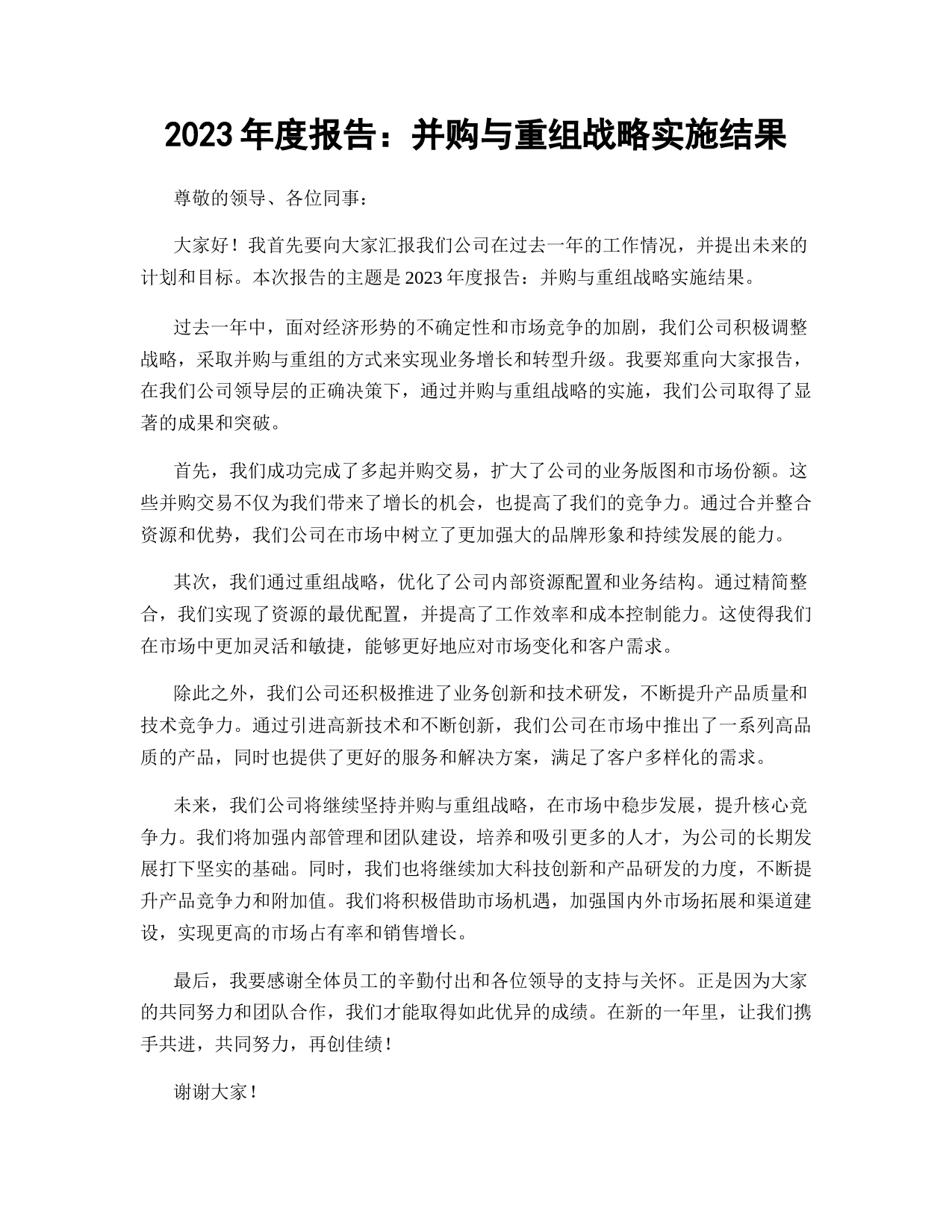 2023 年度报告：并购与重组战略实施结果

尊敬的领导、各位同事：

大家好！我首先要向大家汇报我们公司在过去一年的工作情况，并提出未来的计划和目标。本次报告的主题是 2023 年度报告：并购与重组战略实施结果。

过去一年中，面对经济形势的不确定性和市场竞争的加剧，我们公司积极调整战略，采取并购与重组的方式来实现业务增长和转型升级。我要郑重向大家报告，在我们公司领导层的正确决策下，通过并购与重组战略的实施，我们公司取得了显著的成果和突破。

首先，我们成功完成了多起并购交易，扩大了公司的业务版图和市场份额。这些并购交易不仅为我们带来了增长的机会，也提高了我们的竞争力。通过合并整合资源和优势，我们公司在市场中树立了更加强大的品牌形象和持续发展的能力。

其次，我们通过重组战略，优化了公司内部资源配置和业务结构。通过精简整合，我们实现了资源的最优配置，并提高了工作效率和成本控制能力。这使得我们在市场中更加灵活和敏捷，能够更好地应对市场变化和客户需求。

除此之外，我们公司还积极推进了业务创新和技术研发，不断提升产品质量和技术竞争力。通过引进高新技术和不断创新，我们公司在市场中推出了一系列高品质的产品，同时也提供了更好的服务和解决方案，满足了客户多样化的需求。

未来，我们公司将继续坚持并购与重组战略，在市场中稳步发展，提升核心竞争力。我们将加强内部管理和团队建设，培养和吸引更多的人才，为公司的长期发展打下坚实的基础。同时，我们也将继续加大科技创新和产品研发的力度，不断提升产品竞争力和附加值。我们将积极借助市场机遇，加强国内外市场拓展和渠道建设，实现更高的市场占有率和销售增长。

最后，我要感谢全体员工的辛勤付出和各位领导的支持与关怀。正是因为大家的共同努力和团队合作，我们才能取得如此优异的成绩。在新的一年里，让我们携手共进，共同努力，再创佳绩！

谢谢大家！